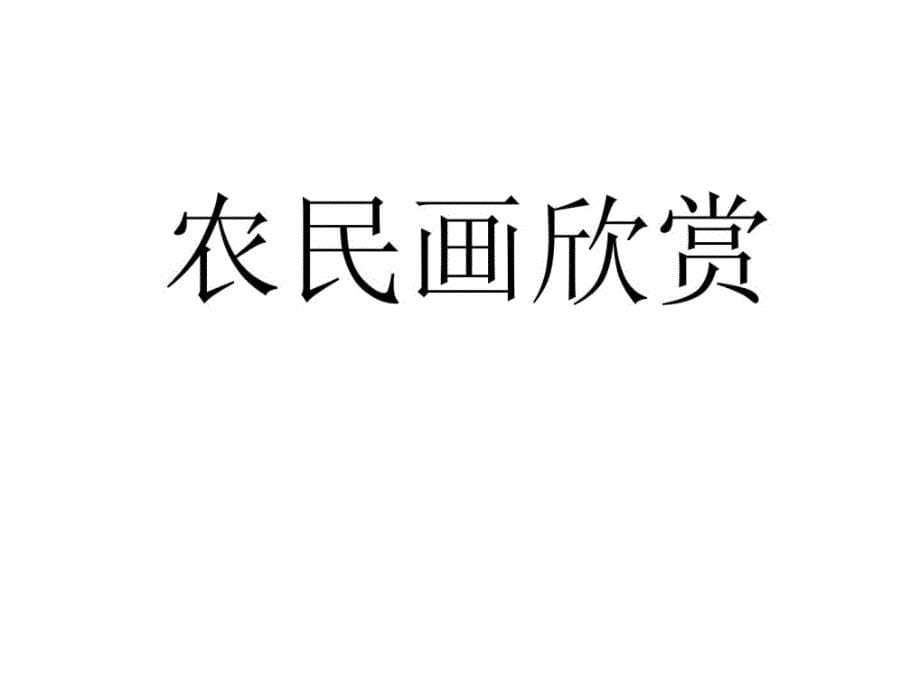 农民画欣赏